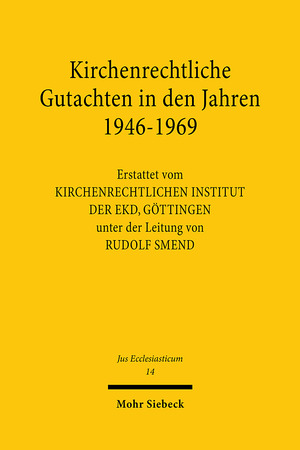 Kirchenrechtliche Gutachten in den Jahren 1946-1969

Erstattet vom
KIRCHENRECHTLICHEN INSTITUT
DER EKD, GÖTTINGEN
unter der Leitung von
RUDOLF SMEND

Jus Ecclesiasticum
14

Mohr Siebeck